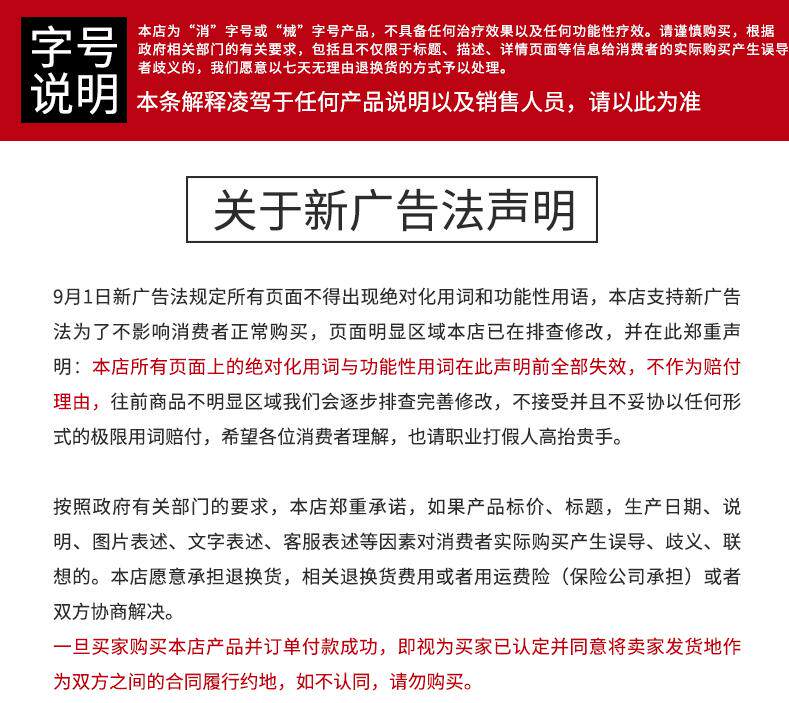 字号说明

本店为“消”字号或“械”字号产品，不具备任何治疗效果以及任何功能性疗效。请谨慎购买，根据政府相关部门的有关要求，包括且不仅限于标题、描述、详情页面等信息给消费者的实际购买产生误导者歧义的，我们愿意以七天无理由退换货的方式予以处理。

本条解释凌驾于任何产品说明以及销售人员，请以此为准

关于新广告法声明

9月1日新广告法规定所有页面不得出现绝对化用词和功能性用语，本店支持新广告法为了不影响消费者正常购买，页面明显区域本店已在排查修改，并在此郑重声明：本店所有页面上的绝对化用词与功能性用词在此声明前全部失效，不作为赔付理由，往前商品不明显区域我们会逐步排查完善修改，不接受并且不妥协以任何形式的极限用词赔付，希望各位消费者理解，也请职业打假人高抬贵手。

按照政府有关部门的要求，本店郑重承诺，如果产品标价、标题，生产日期、说明、图片表述、文字表述、客服表述等因素对消费者实际购买产生误导、歧义、联想的。本店愿意承担退换货，相关退换货费用或者用运费险（保险公司承担）或者双方协商解决。
一旦买家购买本店产品并订单付款成功，即视为买家已认定并同意将卖家发货地作为双方之间的合同履行约地，如不认同，请勿购买。